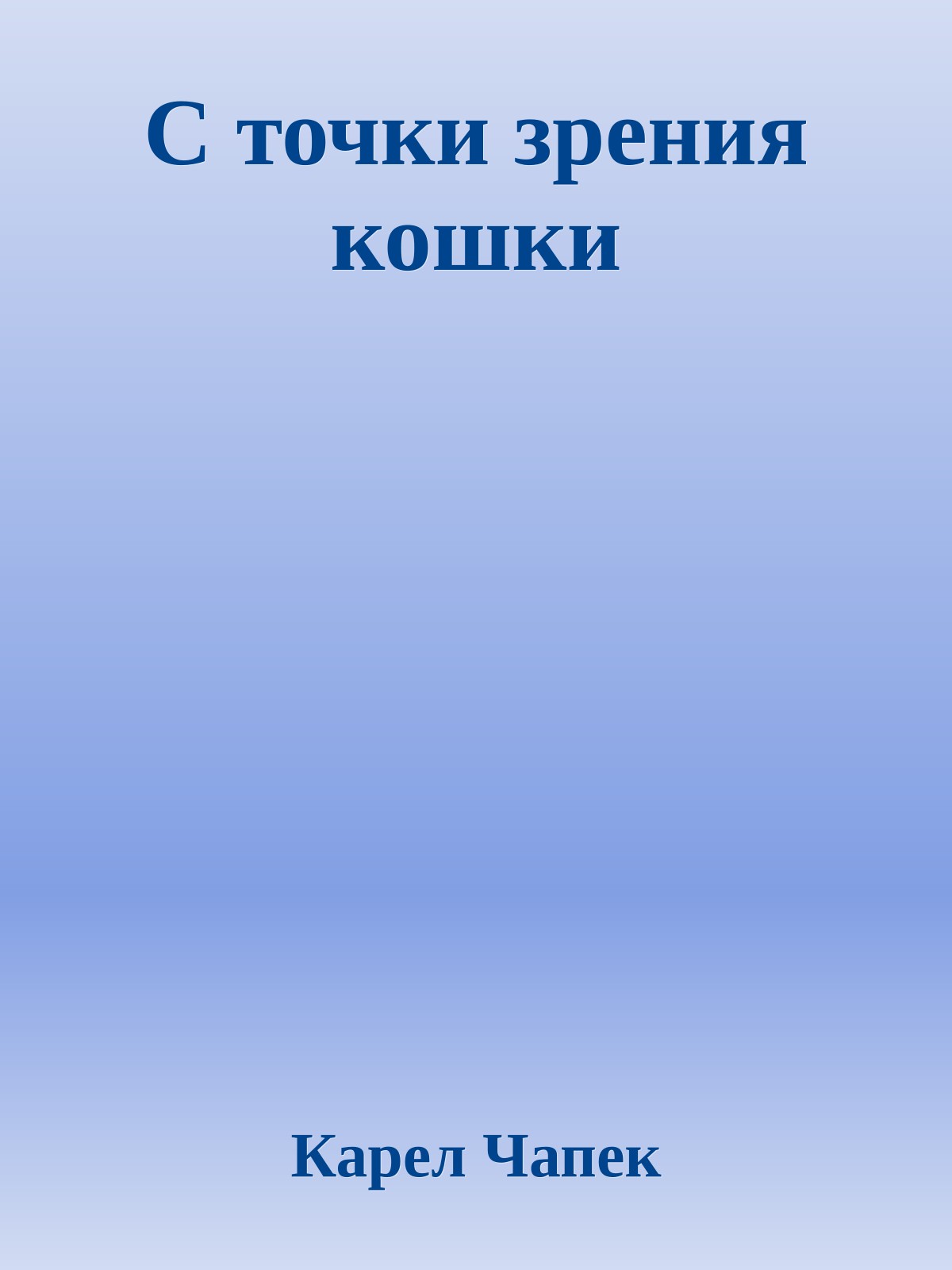 С точки зрения кошки

Карел Чапек